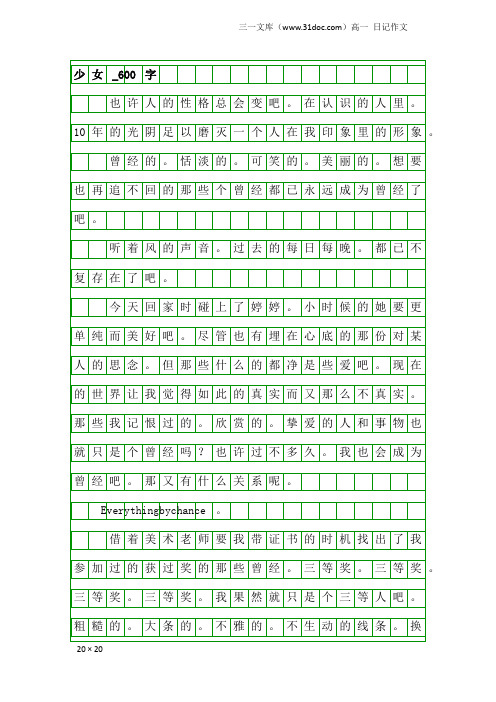 三一文库（www.31doc.com）高一 日记作文

少女_600字

也许人的性格总会变吧。在认识的人里。10年的光阴足以磨灭一个人在我印象里的形象。

曾经的。恬淡的。可笑的。美丽的。想要也再追不回的那些个曾经都已永远成为曾经了吧。

听着风的声音。过去的每日每晚。都已不复存在了吧。

今天回家时碰上了婷婷。小时候的她要更单纯而美好吧。尽管也有埋在心底的那份对某人的思念。但那些什么的都净是些爱吧。现在的世界让我觉得如此的真实而又那么不真实。那些我记恨过的。欣赏的。挚爱的人和事物也就只是个曾经吗？也许过不多久。我也会成为曾经吧。那又有什么关系呢。

Everythingbychance 。

借着美术老师要我带证书的时机找出了我参加过的获过奖的那些曾经。三等奖。三等奖。三等奖。三等奖。我果然就只是个三等人吧。粗糙的。大条的。不雅的。不生动的线条。换

20×20